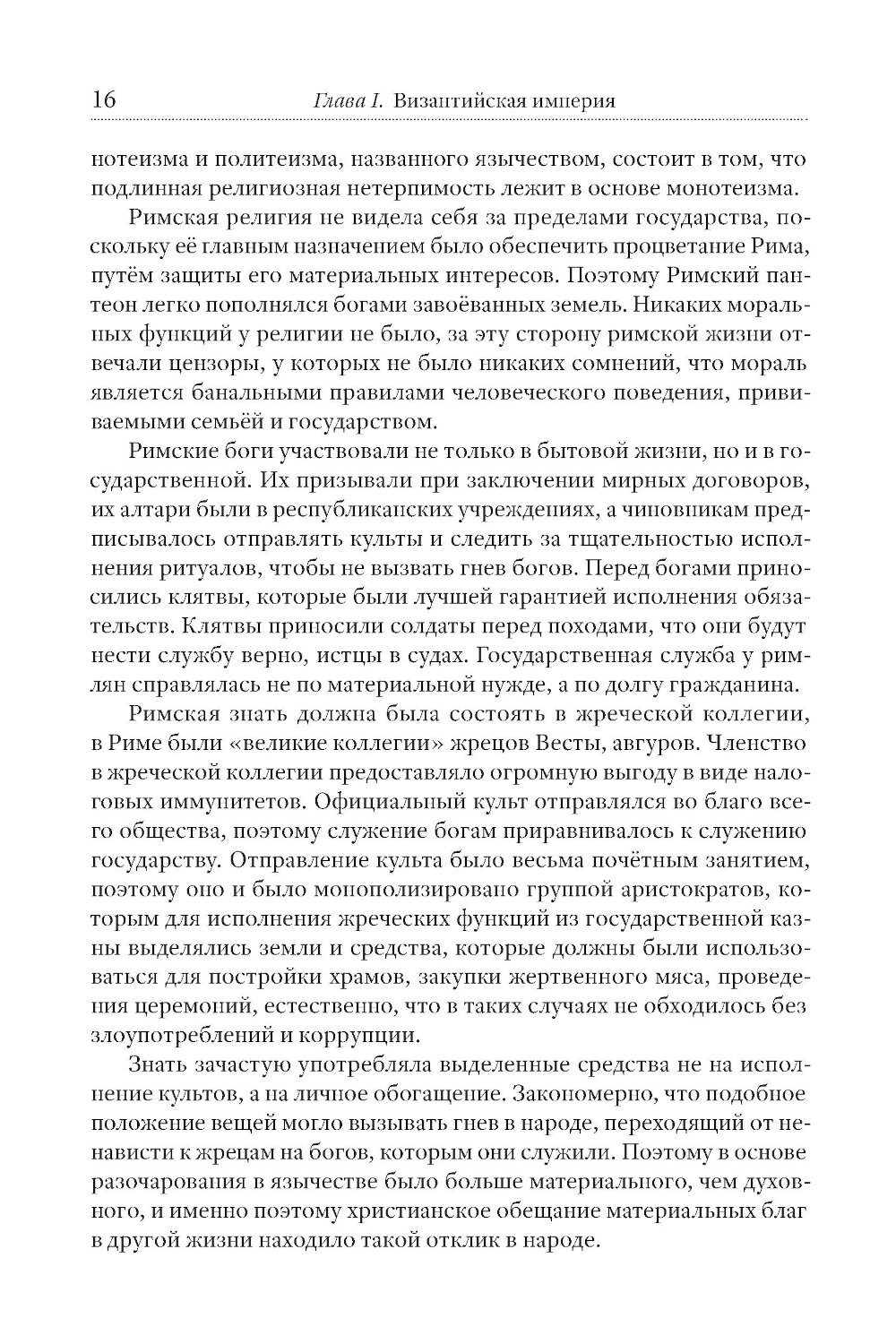 16 Глава I. Византийская империя

нотеизма и политеизма, названного язычеством, состоит в том, что подлинная религиозная нетерпимость лежит в основе монотеизма.

Римская религия не видела себя за пределами государства, поскольку её главным назначением было обеспечить процветание Рима, путём защиты его материальных интересов. Поэтому Римский пантеон легко пополнялся богами завоёванных земель. Никаких моральных функций у религии не было, за эту сторону римской жизни отвечали цензоры, у которых не было никаких сомнений, что мораль является банальными правилами человеческого поведения, прививаемыми семьёй и государством.

Римские боги участвовали не только в бытовой жизни, но и в государственной. Их призывали при заключении мирных договоров, их алтари были в республиканских учреждениях, а чиновникам предписывалось отправлять культы и следить за тщательностью исполнения ритуалов, чтобы не вызвать гнев богов. Перед богами приносились клятвы, которые были лучшей гарантией исполнения обязательств. Клятвы приносили солдаты перед походами, что они будут нести службу верно, истцы в судах. Государственная служба у римлян справлялась не по материальной нужде, а по долгу гражданина.

Римская знать должна была состоять в жреческой коллегии, в Риме были «великие коллегии» жрецов Весты, авгуров. Членство в жреческой коллегии предоставляло огромную выгоду в виде налоговых иммунитетов. Официальный культ отправлялся во благо всего общества, поэтому служение богам приравнивалось к служению государству. Отправление культа было весьма почётным занятием, поэтому оно и было монополизировано группой аристократов, которым для исполнения жреческих функций из государственной казны выделялись земли и средства, которые должны были использоваться для постройки храмов, закупки жертвенного мяса, проведения церемоний, естественно, что в таких случаях не обходилось без злоупотреблений и коррупции.

Знать зачастую употребляла выделенные средства не на исполнение культов, а на личное обогащение. Закономерно, что подобное положение вещей могло вызывать гнев в народе, переходящий от ненависти к жрецам на богов, которым они служили. Поэтому в основе разочарования в язычестве было больше материального, чем духовного, и именно поэтому христианское обещание материальных благ в другой жизни находило такой отклик в народе.